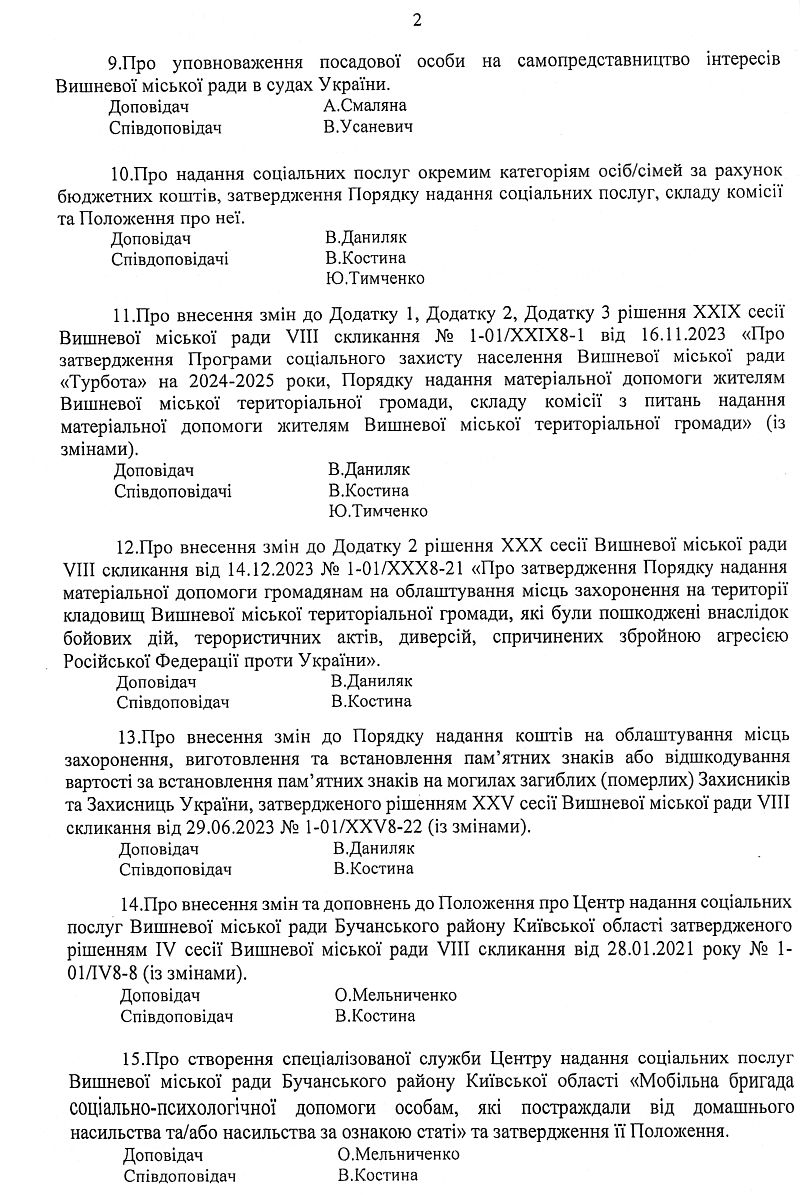 2

9.Про уповноваження посадової особи на самопредставництво інтересів Вишневої міської ради в судах України.
Доповідач А.Смаляна
Співдоповідач В.Усаневич

10.Про надання соціальних послуг окремим категоріям осіб/сімей за рахунок бюджетних коштів, затвердження Порядку надання соціальних послуг, складу комісії та Положення про неї.
Доповідач В.Даниляк
Співдоповідачі В.Костина
Ю.Тимченко

11.Про внесення змін до Додатку 1, Додатку 2, Додатку 3 рішення XXIX сесії Вишневої міської ради VIII скликання № 1-01/XXIX8-1 від 16.11.2023 «Про затвердження Програми соціального захисту населення Вишневої міської ради «Турбота» на 2024-2025 роки, Порядку надання матеріальної допомоги жителям Вишневої міської територіальної громади, складу комісії з питань надання матеріальної допомоги жителям Вишневої міської територіальної громади» (із змінами).
Доповідач В.Даниляк
Співдоповідачі В.Костина
Ю.Тимченко

12.Про внесення змін до Додатку 2 рішення XXX сесії Вишневої міської ради VIII скликання від 14.12.2023 № 1-01/XXX8-21 «Про затвердження Порядку надання матеріальної допомоги громадянам на облаштування місць захоронення на території кладовищ Вишневої міської територіальної громади, які були пошкоджені внаслідок бойових дій, терористичних актів, диверсій, спричинених збройною агресією Російської Федерації проти України».
Доповідач В.Даниляк
Співдоповідач В.Костина

13.Про внесення змін до Порядку надання коштів на облаштування місць захоронення, виготовлення та встановлення пам'ятних знаків або відшкодування вартості за встановлення пам'ятних знаків на могилах загиблих (померлих) Захисників та Захисниць України, затвердженого рішенням XXV сесії Вишневої міської ради VIII скликання від 29.06.2023 № 1-01/XXV8-22 (із змінами).
Доповідач В.Даниляк
Співдоповідач В.Костина

14.Про внесення змін та доповнень до Положення про Центр надання соціальних послуг Вишневої міської ради Бучанського району Київської області затвердженого рішенням IV сесії Вишневої міської ради VIII скликання від 28.01.2021 року № 1-01/IV8-8 (із змінами).
Доповідач О.Мельниченко
Співдоповідач В.Костина

15.Про створення спеціалізованої служби Центру надання соціальних послуг Вишневої міської ради Бучанського району Київської області «Мобільна бригада соціально-психологічної допомоги особам, які постраждали від домашнього насильства та/або насильства за ознакою статі» та затвердження її Положення.
Доповідач О.Мельниченко
Співдоповідач В.Костина